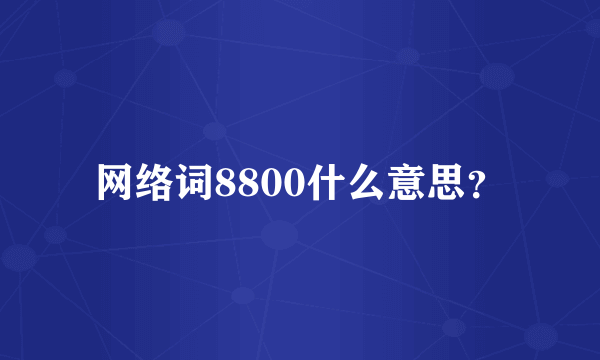 网络词8800什么意思？